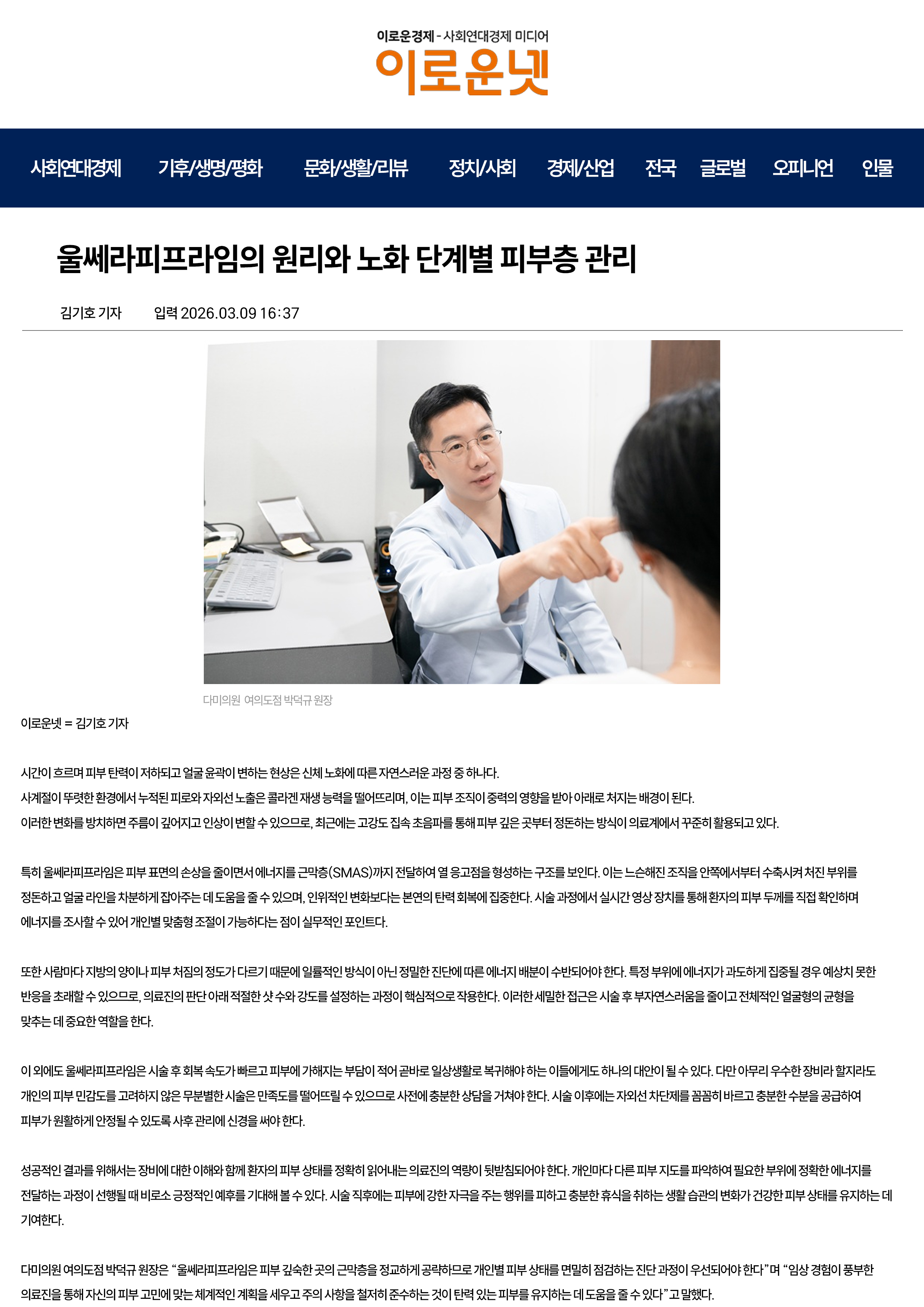 이로운경제 - 사회연대경제 미디어
이로운넷

사회연대경제 기후/생명/평화 문화/생활/리뷰 정치/사회 경제/산업 전국 글로벌 오피니언 인물

울쎄라피프라임의 원리와 노화 단계별 피부층 관리

김기호 기자 입력 2026.03.09 16:37

다미의원 여의도점 박덕규 원장

이로운넷 = 김기호 기자

시간이 흐르며 피부 탄력이 저하되고 얼굴 윤곽이 변하는 현상은 신체 노화에 따른 자연스러운 과정 중 하나다.
사계절이 뚜렷한 환경에서 누적된 피로와 자외선 노출은 콜라겐 재생 능력을 떨어뜨리며, 이는 피부 조직이 중력의 영향을 받아 아래로 처지는 배경이 된다.
이러한 변화를 방치하면 주름이 깊어지고 인상이 변할 수 있으므로, 최근에는 고강도 집속 초음파를 통해 피부 깊은 곳부터 정돈하는 방식이 의료계에서 꾸준히 활용되고 있다.

특히 울쎄라피프라임은 피부 표면의 손상을 줄이면서 에너지를 근막층(SMAS)까지 전달하여 열 응고점을 형성하는 구조를 보인다. 이는 느슨해진 조직을 안쪽에서부터 수축시켜 처진 부위를 정돈하고 얼굴 라인을 차분하게 잡아주는 데 도움을 줄 수 있으며, 인위적인 변화보다는 본연의 탄력 회복에 집중한다. 시술 과정에서 실시간 영상 장치를 통해 환자의 피부 두께를 직접 확인하며 에너지를 조사할 수 있어 개인별 맞춤형 조절이 가능하다는 점이 실무적인 포인트다.

또한 사람마다 지방의 양이나 피부 처짐의 정도가 다르기 때문에 일률적인 방식이 아닌 정밀한 진단에 따른 에너지 배분이 수반되어야 한다. 특정 부위에 에너지가 과도하게 집중될 경우 예상치 못한 반응을 초래할 수 있으므로, 의료진의 판단 아래 적절한 샷 수와 강도를 설정하는 과정이 핵심적으로 작용한다. 이러한 세밀한 접근은 시술 후 부자연스러움을 줄이고 전체적인 얼굴형의 균형을 맞추는 데 중요한 역할을 한다.

이 외에도 울쎄라피프라임은 시술 후 회복 속도가 빠르고 피부에 가해지는 부담이 적어 곧바로 일상생활로 복귀해야 하는 이들에게도 하나의 대안이 될 수 있다. 다만 아무리 우수한 장비라 할지라도 개인의 피부 민감도를 고려하지 않은 무분별한 시술은 만족도를 떨어뜨릴 수 있으므로 사전에 충분한 상담을 거쳐야 한다. 시술 이후에는 자외선 차단제를 꼼꼼히 바르고 충분한 수분을 공급하여 피부가 원활하게 안정될 수 있도록 사후 관리에 신경을 써야 한다.

성공적인 결과를 위해서는 장비에 대한 이해와 함께 환자의 피부 상태를 정확히 읽어내는 의료진의 역량이 뒷받침되어야 한다. 개인마다 다른 피부 지도를 파악하여 필요한 부위에 정확한 에너지를 전달하는 과정이 선행될 때 비로소 긍정적인 예후를 기대해 볼 수 있다. 시술 직후에는 피부에 강한 자극을 주는 행위를 피하고 충분한 휴식을 취하는 생활 습관의 변화가 건강한 피부 상태를 유지하는 데 기여한다.

다미의원 여의도점 박덕규 원장은 “울쎄라피프라임은 피부 깊숙한 곳의 근막층을 정교하게 공략하므로 개인별 피부 상태를 면밀히 점검하는 진단 과정이 우선되어야 한다”며 “임상 경험이 풍부한 의료진을 통해 자신의 피부 고민에 맞는 체계적인 계획을 세우고 주의 사항을 철저히 준수하는 것이 탄력 있는 피부를 유지하는 데 도움을 줄 수 있다”고 말했다.